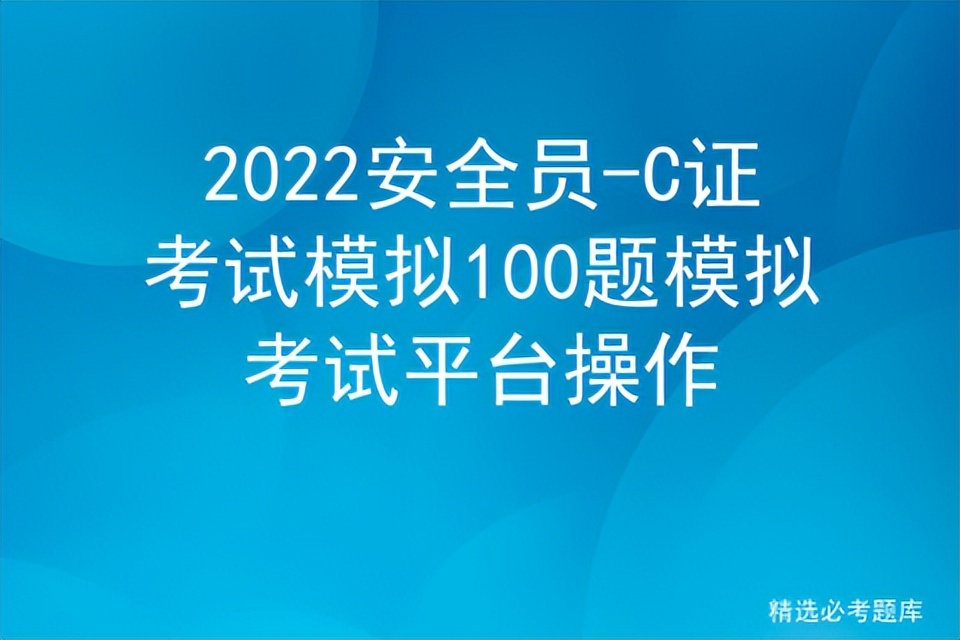 2022安全员-C证考试模拟100题模拟考试平台操作

精选必考题库